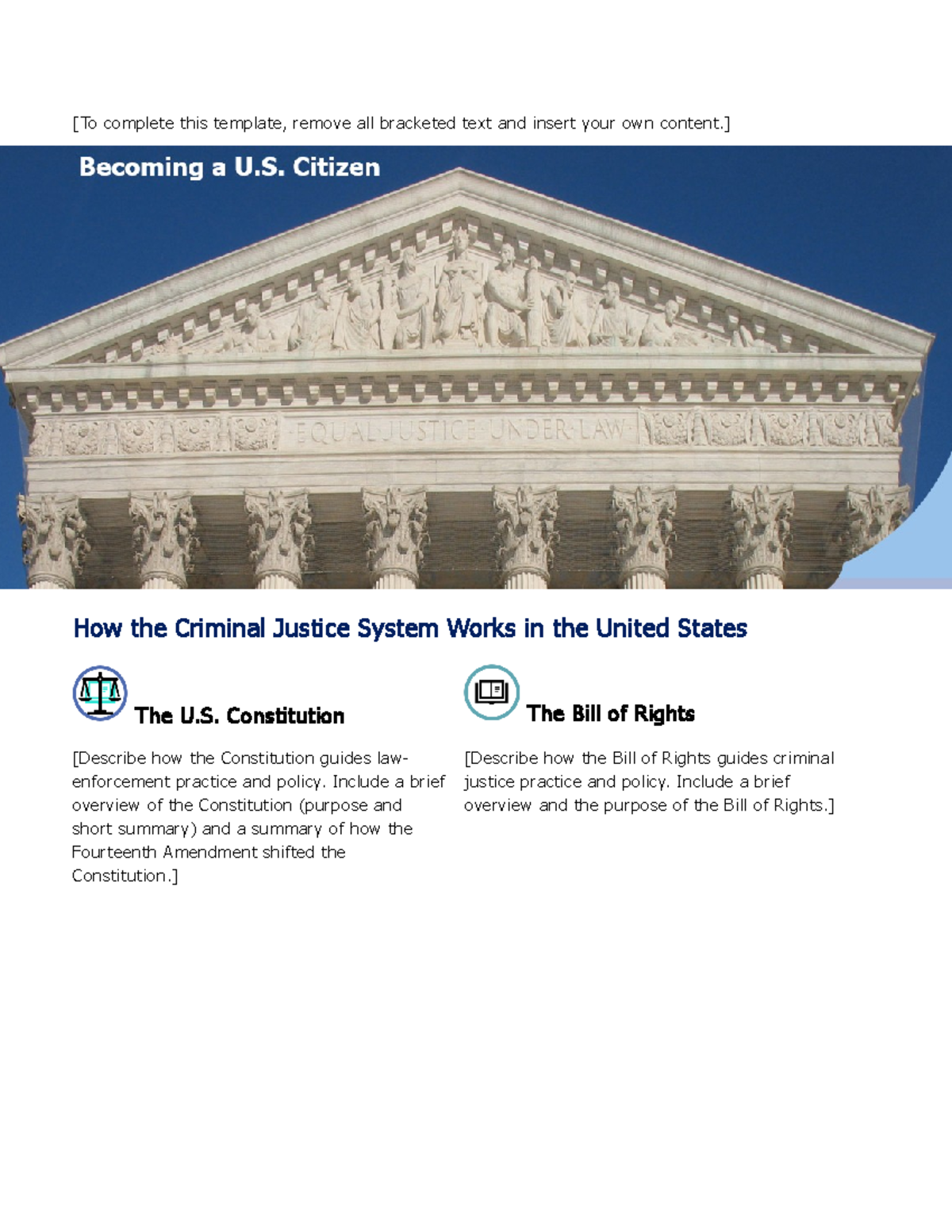 [To complete this template, remove all bracketed text and insert your own content.]

Becoming a U.S. Citizen

EQUAL JUSTICE UNDER LAW

How the Criminal Justice System Works in the United States

The U.S. Constitution

[Describe how the Constitution guides law-enforcement practice and policy. Include a brief overview of the Constitution (purpose and short summary) and a summary of how the Fourteenth Amendment shifted the Constitution.]

The Bill of Rights

[Describe how the Bill of Rights guides criminal justice practice and policy. Include a brief overview and the purpose of the Bill of Rights.]